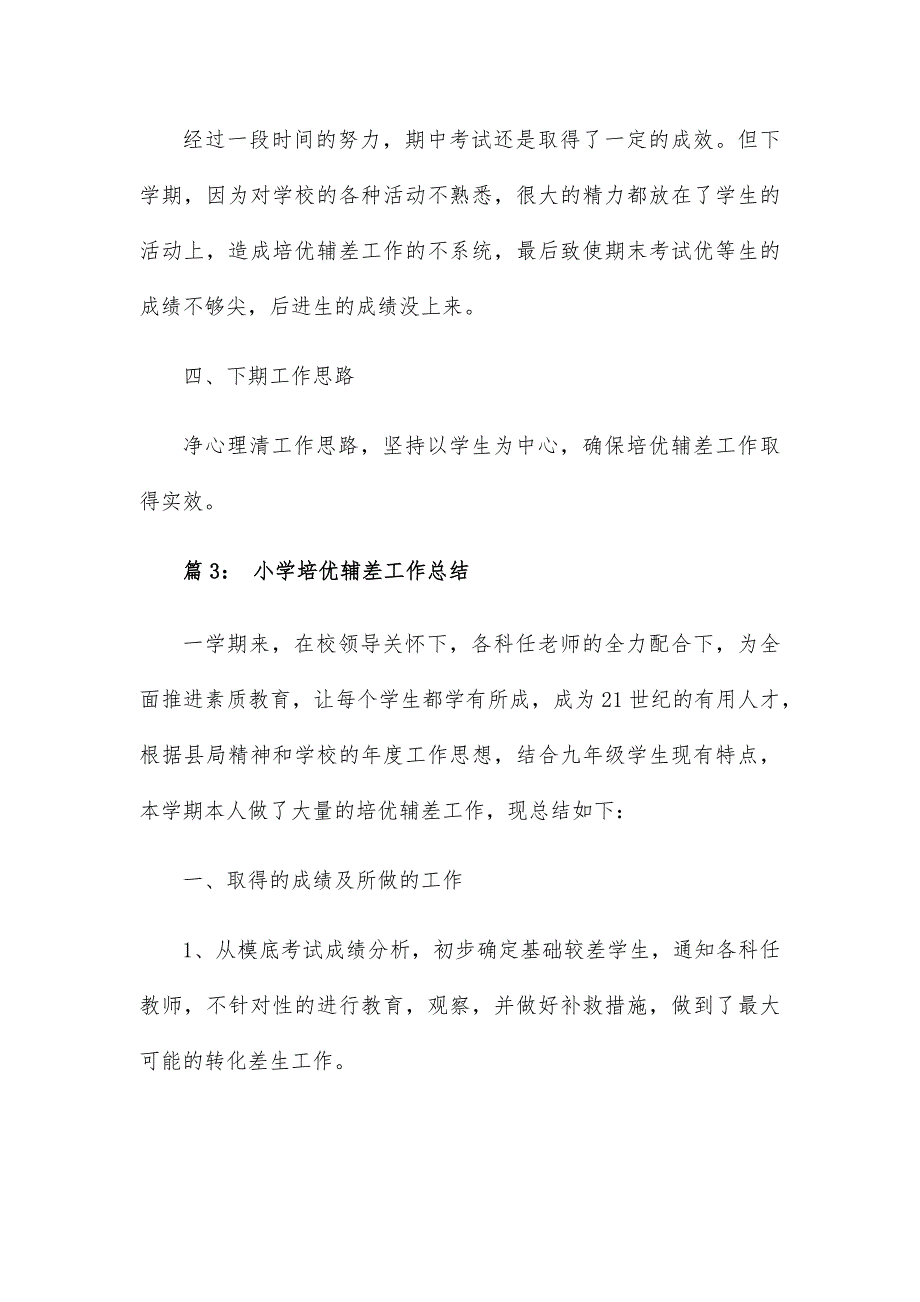 经过一段时间的努力，期中考试还是取得了一定的成效。但下学期，因为对学校的各种活动不熟悉，很大的精力都放在了学生的活动上，造成培优辅差工作的不系统，最后致使期末考试优等生的成绩不够尖，后进生的成绩没上来。

四、下期工作思路

净心理清工作思路，坚持以学生为中心，确保培优辅差工作取得实效。

篇 3： 小学培优辅差工作总结

一学期来，在校领导关怀下，各科任老师的全力配合下，为全面推进素质教育，让每个学生都学有所成，成为 21 世纪的有用人才，根据县局精神和学校的年度工作思想，结合九年级学生现有特点，本学期本人做了大量的培优辅差工作，现总结如下：

一、取得的成绩及所做的工作

1、从模底考试成绩分析，初步确定基础较差学生，通知各科任教师，不针对性的进行教育，观察，并做好补救措施，做到了最大可能的转化差生工作。